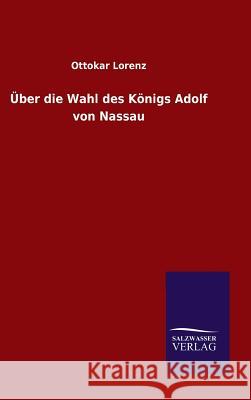 Ottokar Lorenz

Über die Wahl des Königs Adolf von Nassau

SALZWASSER VERLAG

Kraina Książek